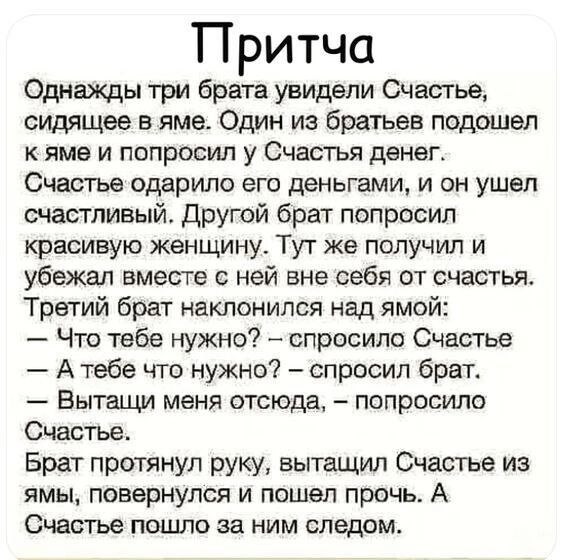 Притча

Однажды три брата увидели Счастье, сидящее в яме. Один из братьев подошел к яме и попросил у Счастья денег. Счастье одарило его деньгами, и он ушел счастливый. Другой брат попросил красивую женщину. Тут же получил и убежал вместе с ней вне себя от счастья. Третий брат наклонился над ямой:

— Что тебе нужно? – спросило Счастье

— А тебе что нужно? – спросил брат.

— Вытащи меня отсюда, – попросило Счастье.

Брат протянул руку, вытащил Счастье из ямы, повернулся и пошел прочь. А Счастье пошло за ним следом.